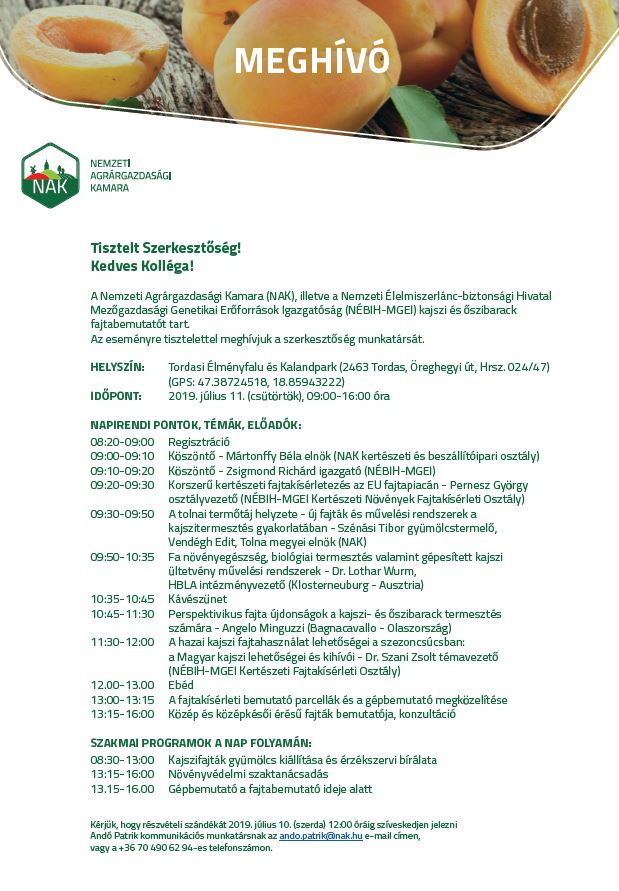 MEGHÍVÓ

NAK
NEMZETI AGRÁRGAZDASÁGI KAMARA

Tisztelt Szerkesztőség!
Kedves Kolléga!

A Nemzeti Agrárgazdasági Kamara (NAK), illetve a Nemzeti Élelmiszerlánc-biztonsági Hivatal Mezőgazdasági Genetikai Erőforrások Igazgatóság (NÉBIH-MGEI) kajszi és őszibarack fajtabemutatót tart.
Az eseményre tisztelettel meghívjuk a szerkesztőség munkatársát.

HELYSZÍN: Tordasi Élményfalu és Kalandpark (2463 Tordas, Öreghegyi út, Hrsz. 024/47) (GPS: 47.38724518, 18.85943222)
IDŐPONT: 2019. július 11. (csütörtök), 09:00-16:00 óra

NAPIRENDI PONTOK, TÉMÁK, ELŐADÓK:
08:20-09:00 Regisztráció
09:00-09:10 Köszöntő - Mártonffy Béla elnök (NAK kertészeti és beszállítóipari osztály)
09:10-09:20 Köszöntő - Zsigmond Richárd igazgató (NÉBIH-MGEI)
09:20-09:30 Korszerű kertészeti fajtakísérletezés az EU fajtapiacán - Pernesz György osztályvezető (NÉBIH-MGEI Kertészeti Növények Fajtakísérleti Osztály)
09:30-09:50 A tolnai termőtáj helyzete - új fajták és művelési rendszerek a kajszitermesztés gyakorlatában - Szénási Tibor gyümölcstermelő, Vendégh Edit, Tolna megyei elnök (NAK)
09:50-10:35 Fa növényegészség, biológiai termesztés valamint gépesített kajszi ültetvény művelési rendszerek - Dr. Lothar Wurm, HBLA intézményvezető (Klosterneuburg - Ausztria)
10:35-10:45 Kávészünet
10:45-11:30 Perspektivikus fajta újdonságok a kajszi- és őszibarack termesztés számára - Angelo Minguzzi (Bagnacavallo - Olaszország)
11:30-12:00 A hazai kajszi fajtahasználat lehetőségei a szezoncsúcsban: a Magyar kajszi lehetőségei és kihívói - Dr. Szani Zsolt témavezető (NÉBIH-MGEI Kertészeti Fajtakísérleti Osztály)
12.00-13.00 Ebéd
13:00-13:15 A fajtakísérleti bemutató parcellák és a gépbemutató megközelítése
13:15-16:00 Közép és középkésői érésű fajták bemutatója, konzultáció

SZAKMAI PROGRAMOK A NAP FOLYAMÁN:
08:30-13:00 Kajszifajták gyümölcs kiállítása és érzékszervi bírálata
13:15-16:00 Növényvédelmi szaktanácsadás
13.15-16.00 Gépbemutató a fajtabemutató ideje alatt

Kérjük, hogy részvételi szándékát 2019. július 10. (szerda) 12:00 óráig szíveskedjen jelezni Andó Patrik kommunikációs munkatársnak az ando.patrik@nak.hu e-mail címen, vagy a +36 70 490 62 94-es telefonszámon.